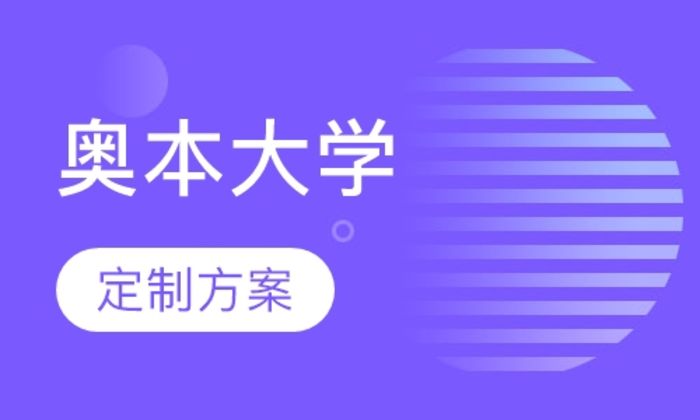 奥本大学

定制方案